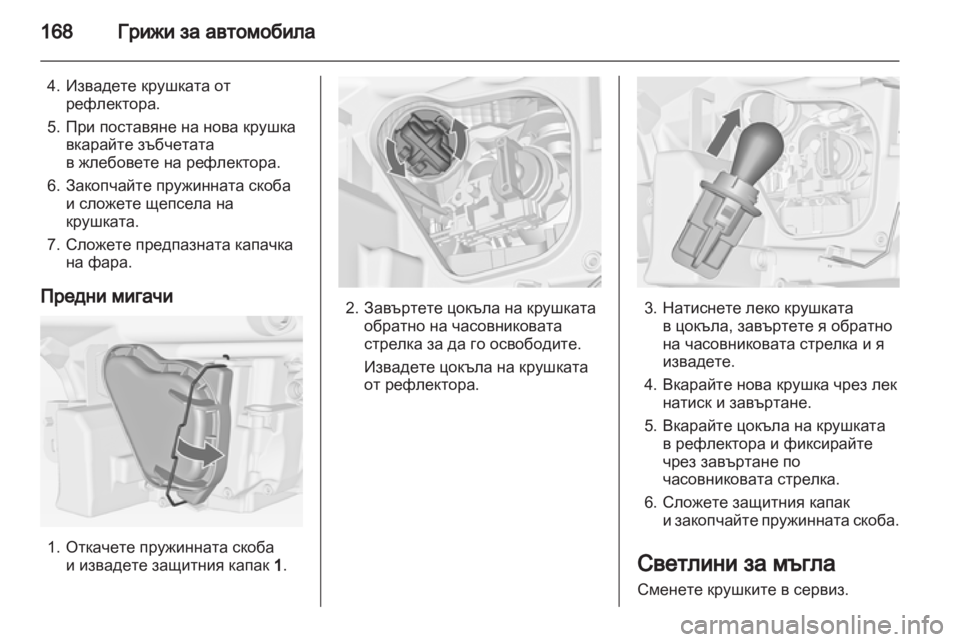 168 Грижи за автомобила

4. Извадете крушката от рефлектора.

5. При поставяне на нова крушка вкарайте зъбчетата в жлебовете на рефлектора.

6. Закопчайте пружинната скоба и сложете щепсела на крушката.

7. Сложете предпазната капачка на фара.

Предни мигачи

1. Откачете пружинната скоба и извадете защитния капак 1.

2. Завъртете цокъла на крушката обратно на часовниковата стрелка за да го освободите.

Извадете цокъла на крушката от рефлектора.

3. Натиснете леко крушката в цокъла, завъртете я обратно на часовниковата стрелка и я извадете.

4. Вкарайте нова крушка чрез лек натиск и завъртане.

5. Вкарайте цокъла на крушката в рефлектора и фиксирайте чрез завъртане по часовниковата стрелка.

6. Сложете защитния капак и закопчайте пружинната скоба.

Светлини за мъгла

Сменете крушките в сервиз.

carmanualsonline.info